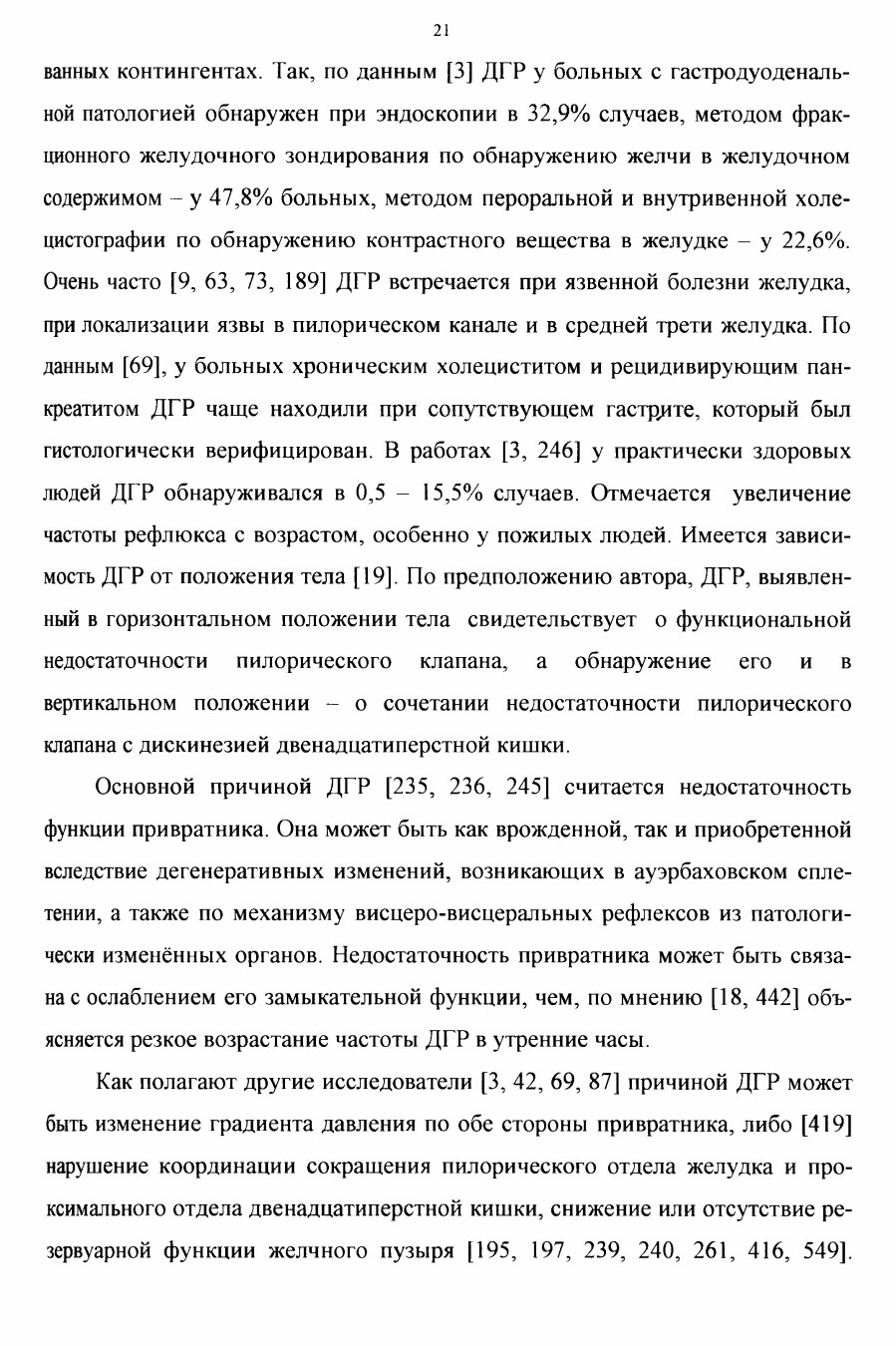 21

ванных контингентах. Так, по данным [3] ДГР у больных с гастродуоденальной патологией обнаружен при эндоскопии в 32,9% случаев, методом фракционного желудочного зондирования по обнаружению желчи в желудочном содержимом – у 47,8% больных, методом пероральной и внутривенной холецистографии по обнаружению контрастного вещества в желудке – у 22,6%. Очень часто [9, 63, 73, 189] ДГР встречается при язвенной болезни желудка, при локализации язвы в пилорическом канале и в средней трети желудка. По данным [69], у больных хроническим холециститом и рецидивирующим панкреатитом ДГР чаще находили при сопутствующем гастрите, который был гистологически верифицирован. В работах [3, 246] у практически здоровых людей ДГР обнаруживался в 0,5 – 15,5% случаев. Отмечается увеличение частоты рефлюкса с возрастом, особенно у пожилых людей. Имеется зависимость ДГР от положения тела [19]. По предположению автора, ДГР, выявленный в горизонтальном положении тела свидетельствует о функциональной недостаточности пилорического клапана, а обнаружение его и в вертикальном положении – о сочетании недостаточности пилорического клапана с дискинезией двенадцатиперстной кишки.

Основной причиной ДГР [235, 236, 245] считается недостаточность функции привратника. Она может быть как врожденной, так и приобретенной вследствие дегенеративных изменений, возникающих в ауэрбаховском сплетении, а также по механизму висцеро-висцеральных рефлексов из патологически изменённых органов. Недостаточность привратника может быть связана с ослаблением его замыкательной функции, чем, по мнению [18, 442] объясняется резкое возрастание частоты ДГР в утренние часы.

Как полагают другие исследователи [3, 42, 69, 87] причиной ДГР может быть изменение градиента давления по обе стороны привратника, либо [419] нарушение координации сокращения пилорического отдела желудка и проксимального отдела двенадцатиперстной кишки, снижение или отсутствие резервуарной функции желчного пузыря [195, 197, 239, 240, 261, 416, 549].